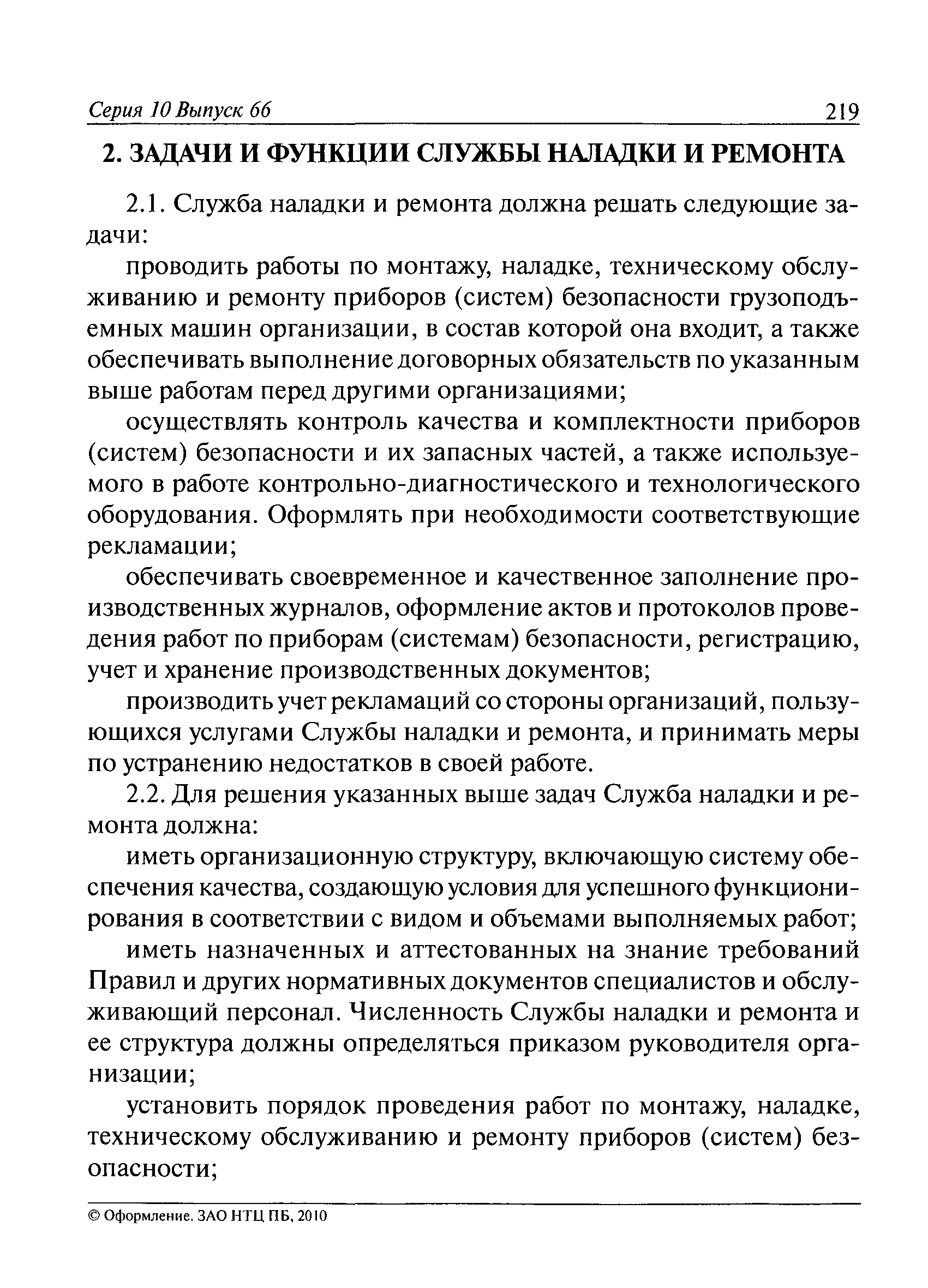 Серия 10 Выпуск 66 219

2. ЗАДАЧИ И ФУНКЦИИ СЛУЖБЫ НАЛАДКИ И РЕМОНТА

2.1. Служба наладки и ремонта должна решать следующие задачи:

проводить работы по монтажу, наладке, техническому обслуживанию и ремонту приборов (систем) безопасности грузоподъемных машин организации, в состав которой она входит, а также обеспечивать выполнение договорных обязательств по указанным выше работам перед другими организациями;

осуществлять контроль качества и комплектности приборов (систем) безопасности и их запасных частей, а также используемого в работе контрольно-диагностического и технологического оборудования. Оформлять при необходимости соответствующие рекламации;

обеспечивать своевременное и качественное заполнение производственных журналов, оформление актов и протоколов проведения работ по приборам (системам) безопасности, регистрацию, учет и хранение производственных документов;

производить учет рекламаций со стороны организаций, пользующихся услугами Службы наладки и ремонта, и принимать меры по устранению недостатков в своей работе.

2.2. Для решения указанных выше задач Служба наладки и ремонта должна:

иметь организационную структуру, включающую систему обеспечения качества, создающую условия для успешного функционирования в соответствии с видом и объемами выполняемых работ;

иметь назначенных и аттестованных на знание требований Правил и других нормативных документов специалистов и обслуживающий персонал. Численность Службы наладки и ремонта и ее структура должны определяться приказом руководителя организации;

установить порядок проведения работ по монтажу, наладке, техническому обслуживанию и ремонту приборов (систем) безопасности;

© Оформление. ЗАО НТЦ ПБ, 2010